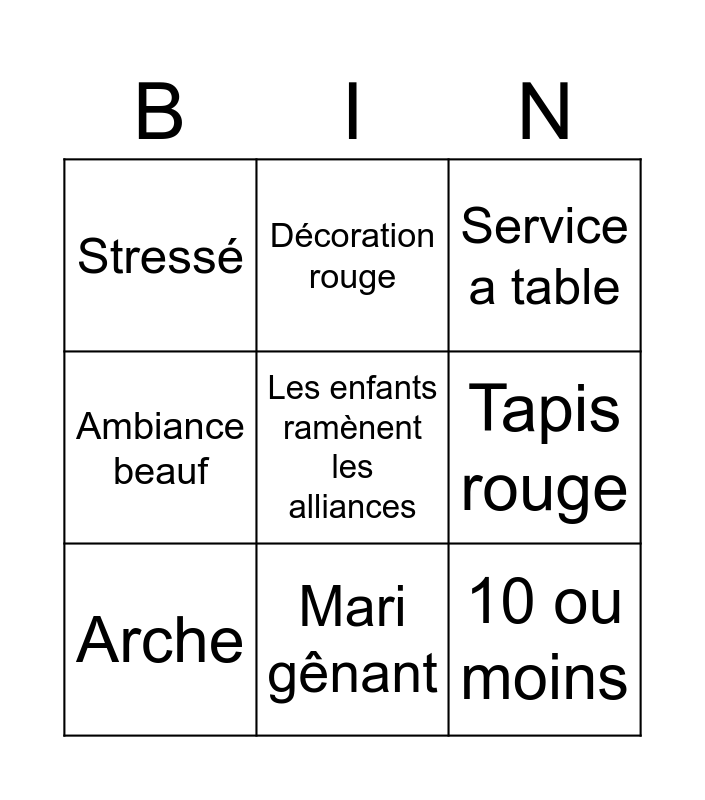 | B | I | N |
|---|---|---|
| Stressé | Décoration rouge | Service a table |
| Ambiance beauf | Les enfants ramènent les alliances | Tapis rouge |
| Arche | Mari gênant | 10 ou moins |